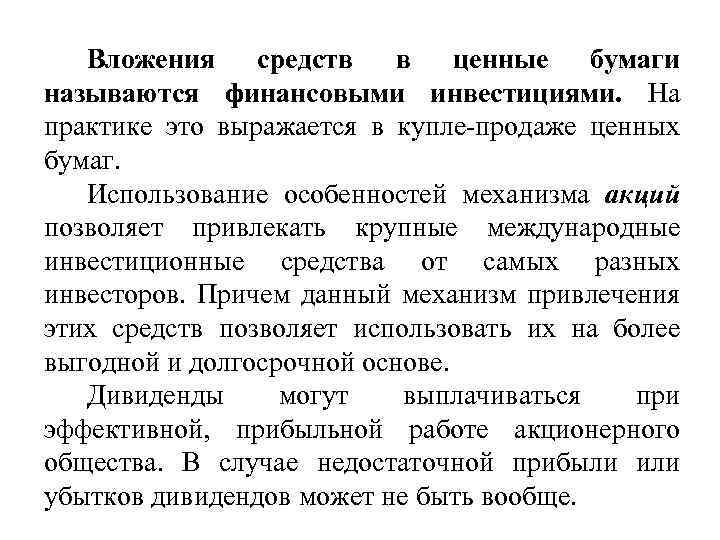 Вложения средств в ценные бумаги называются финансовыми инвестициями. На практике это выражается в купле-продаже ценных бумаг.

Использование особенностей механизма акций позволяет привлекать крупные международные инвестиционные средства от самых разных инвесторов. Причем данный механизм привлечения этих средств позволяет использовать их на более выгодной и долгосрочной основе.

Дивиденды могут выплачиваться при эффективной, прибыльной работе акционерного общества. В случае недостаточной прибыли или убытков дивидендов может не быть вообще.